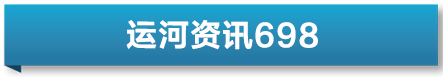 运河资讯698